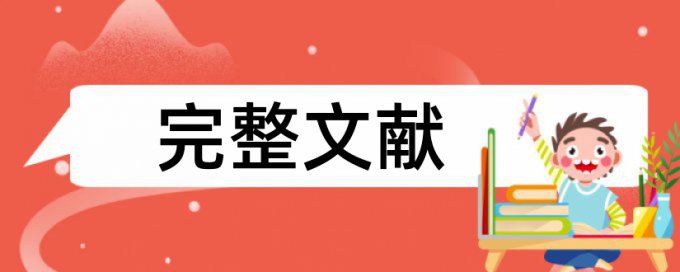 完整文献